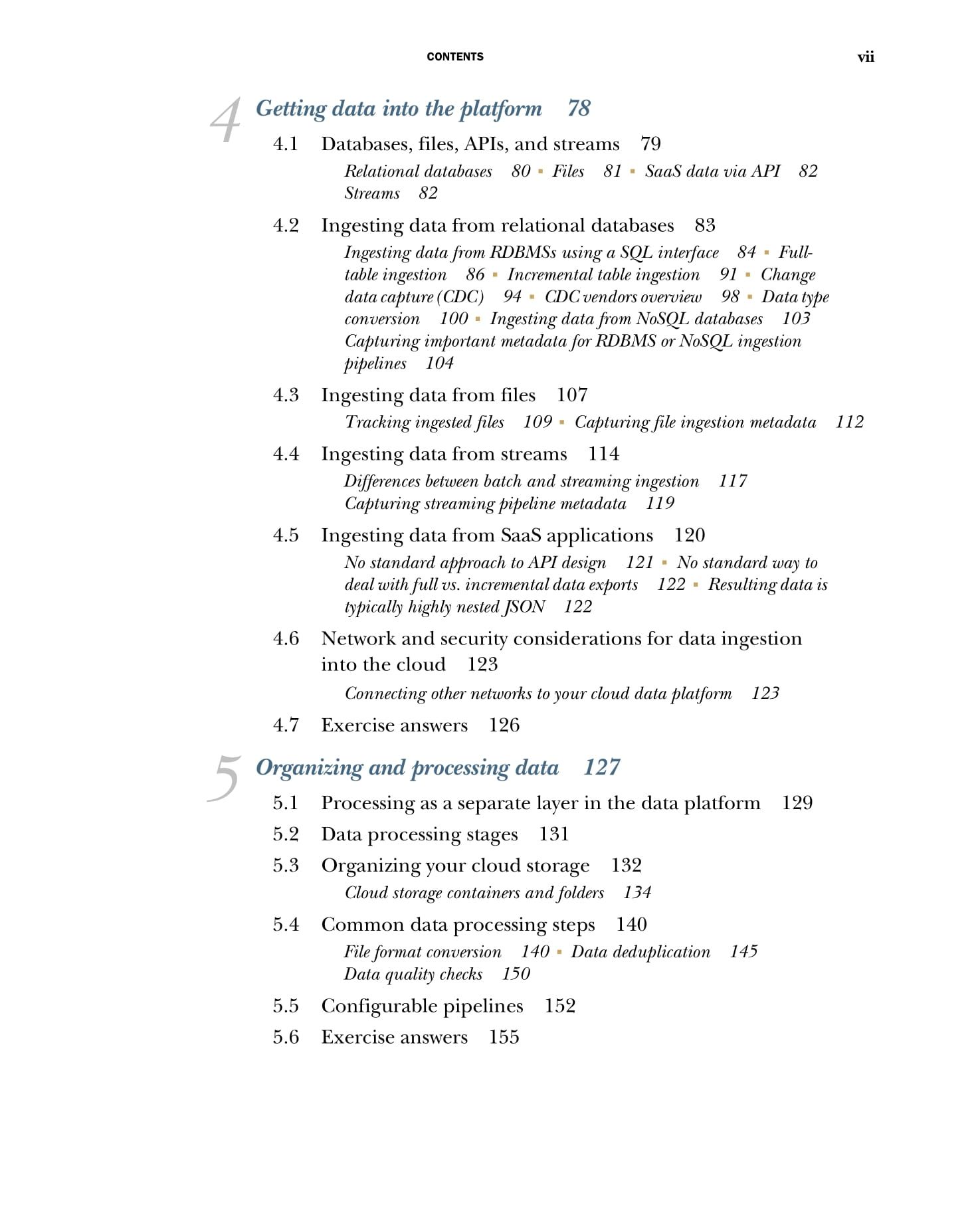 CONTENTS vii

4 Getting data into the platform 78

4.1 Databases, files, APIs, and streams 79

Relational databases 80 ▪ Files 81 ▪ SaaS data via API 82 Streams 82

4.2 Ingesting data from relational databases 83

Ingesting data from RDBMSs using a SQL interface 84 ▪ Full-table ingestion 86 ▪ Incremental table ingestion 91 ▪ Change data capture (CDC) 94 ▪ CDC vendors overview 98 ▪ Data type conversion 100 ▪ Ingesting data from NoSQL databases 103 Capturing important metadata for RDBMS or NoSQL ingestion pipelines 104

4.3 Ingesting data from files 107

Tracking ingested files 109 ▪ Capturing file ingestion metadata 112

4.4 Ingesting data from streams 114

Differences between batch and streaming ingestion 117 Capturing streaming pipeline metadata 119

4.5 Ingesting data from SaaS applications 120

No standard approach to API design 121 ▪ No standard way to deal with full vs. incremental data exports 122 ▪ Resulting data is typically highly nested JSON 122

4.6 Network and security considerations for data ingestion into the cloud 123

Connecting other networks to your cloud data platform 123

4.7 Exercise answers 126

5 Organizing and processing data 127

5.1 Processing as a separate layer in the data platform 129

5.2 Data processing stages 131

5.3 Organizing your cloud storage 132

Cloud storage containers and folders 134

5.4 Common data processing steps 140

File format conversion 140 ▪ Data deduplication 145 Data quality checks 150

5.5 Configurable pipelines 152

5.6 Exercise answers 155